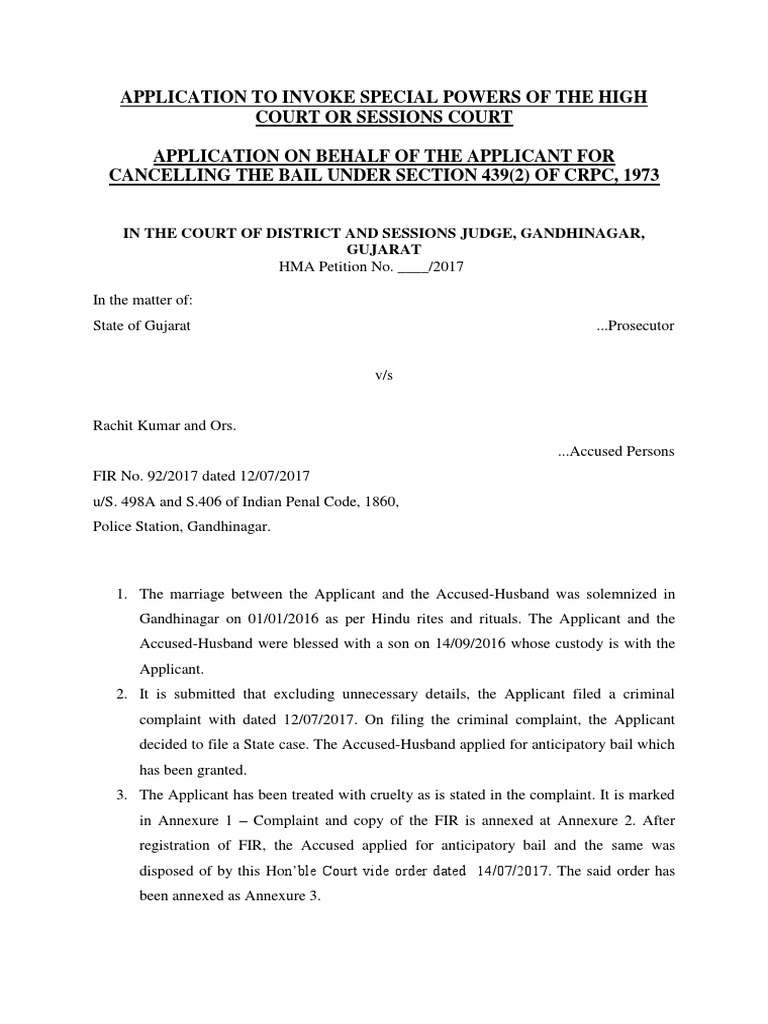 APPLICATION TO INVOKE SPECIAL POWERS OF THE HIGH COURT OR SESSIONS COURT

APPLICATION ON BEHALF OF THE APPLICANT FOR CANCELLING THE BAIL UNDER SECTION 439(2) OF CRPC, 1973

IN THE COURT OF DISTRICT AND SESSIONS JUDGE, GANDHINAGAR, GUJARAT
HMA Petition No. ____/2017

In the matter of:
State of Gujarat ...Prosecutor

v/s

Rachit Kumar and Ors.
...Accused Persons

FIR No. 92/2017 dated 12/07/2017
u/S. 498A and S.406 of Indian Penal Code, 1860,
Police Station, Gandhinagar.

1. The marriage between the Applicant and the Accused-Husband was solemnized in Gandhinagar on 01/01/2016 as per Hindu rites and rituals. The Applicant and the Accused-Husband were blessed with a son on 14/09/2016 whose custody is with the Applicant.
2. It is submitted that excluding unnecessary details, the Applicant filed a criminal complaint with dated 12/07/2017. On filing the criminal complaint, the Applicant decided to file a State case. The Accused-Husband applied for anticipatory bail which has been granted.
3. The Applicant has been treated with cruelty as is stated in the complaint. It is marked in Annexure 1 – Complaint and copy of the FIR is annexed at Annexure 2. After registration of FIR, the Accused applied for anticipatory bail and the same was disposed of by this Hon'ble Court vide order dated 14/07/2017. The said order has been annexed as Annexure 3.